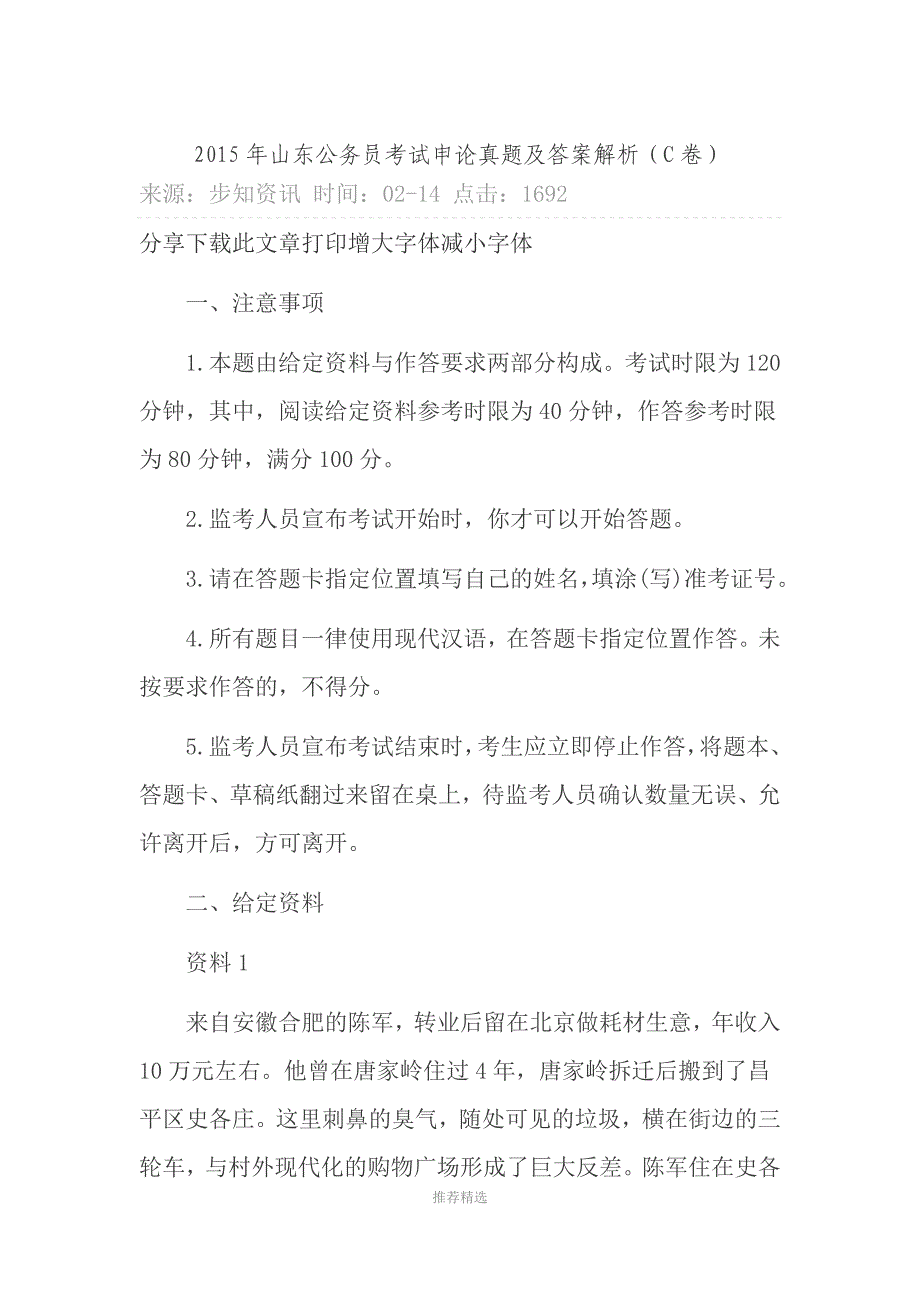 2015年山东公务员考试申论真题及答案解析（C卷）

来源：步知资讯 时间：02-14 点击：1692

分享下载此文章打印增大字体减小字体

一、注意事项

1.本题由给定资料与作答要求两部分构成。考试时限为120分钟，其中，阅读给定资料参考时限为40分钟，作答参考时限为80分钟，满分100分。

2.监考人员宣布考试开始时，你才可以开始答题。

3.请在答题卡指定位置填写自己的姓名，填涂(写)准考证号。

4.所有题目一律使用现代汉语，在答题卡指定位置作答。未按要求作答的，不得分。

5.监考人员宣布考试结束时，考生应立即停止作答，将题本、答题卡、草稿纸翻过来留在桌上，待监考人员确认数量无误、允许离开后，方可离开。

二、给定资料

资料1

来自安徽合肥的陈军，转业后留在北京做耗材生意，年收入10万元左右。他曾在唐家岭住过4年，唐家岭拆迁后搬到了昌平区史各庄。这里刺鼻的臭气，随处可见的垃圾，横在街边的三轮车，与村外现代化的购物广场形成了巨大反差。陈军住在史各

推荐精选